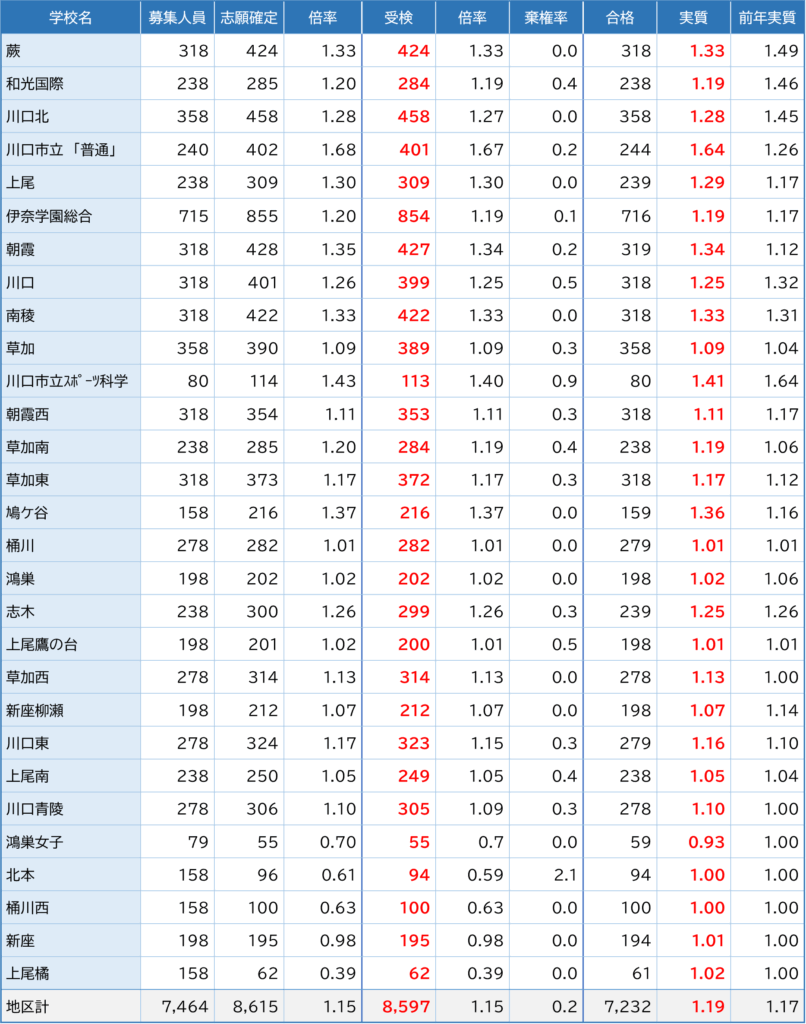 | 学校名 | 募集人員 | 志願確定 | 倍率 | 受検 | 倍率 | 棄権率 | 合格 | 実質 | 前年実質 |
|---|---|---|---|---|---|---|---|---|---|
| 蕨 | 318 | 424 | 1.33 | 424 | 1.33 | 0.0 | 318 | 1.33 | 1.49 |
| 和光国際 | 238 | 285 | 1.20 | 284 | 1.19 | 0.4 | 238 | 1.19 | 1.46 |
| 川口北 | 358 | 458 | 1.28 | 458 | 1.27 | 0.0 | 358 | 1.28 | 1.45 |
| 川口市立「普通」 | 240 | 402 | 1.68 | 401 | 1.67 | 0.2 | 244 | 1.64 | 1.26 |
| 上尾 | 238 | 309 | 1.30 | 309 | 1.30 | 0.0 | 239 | 1.29 | 1.17 |
| 伊奈学園総合 | 715 | 855 | 1.20 | 854 | 1.19 | 0.1 | 716 | 1.19 | 1.17 |
| 朝霞 | 318 | 428 | 1.35 | 427 | 1.34 | 0.2 | 319 | 1.34 | 1.12 |
| 川口 | 318 | 401 | 1.26 | 399 | 1.25 | 0.5 | 318 | 1.25 | 1.32 |
| 南稜 | 318 | 422 | 1.33 | 422 | 1.33 | 0.0 | 318 | 1.33 | 1.31 |
| 草加 | 358 | 390 | 1.09 | 389 | 1.09 | 0.3 | 358 | 1.09 | 1.04 |
| 川口市立ｽﾎﾟｰﾂ科学 | 80 | 114 | 1.43 | 113 | 1.40 | 0.9 | 80 | 1.41 | 1.64 |
| 朝霞西 | 318 | 354 | 1.11 | 353 | 1.11 | 0.3 | 318 | 1.11 | 1.17 |
| 草加南 | 238 | 285 | 1.20 | 284 | 1.19 | 0.4 | 238 | 1.19 | 1.06 |
| 草加東 | 318 | 373 | 1.17 | 372 | 1.17 | 0.3 | 318 | 1.17 | 1.12 |
| 鳩ケ谷 | 158 | 216 | 1.37 | 216 | 1.37 | 0.0 | 159 | 1.36 | 1.16 |
| 桶川 | 278 | 282 | 1.01 | 282 | 1.01 | 0.0 | 279 | 1.01 | 1.01 |
| 鴻巣 | 198 | 202 | 1.02 | 202 | 1.02 | 0.0 | 198 | 1.02 | 1.06 |
| 志木 | 238 | 300 | 1.26 | 299 | 1.26 | 0.3 | 239 | 1.25 | 1.26 |
| 上尾鷹の台 | 198 | 201 | 1.02 | 200 | 1.01 | 0.5 | 198 | 1.01 | 1.01 |
| 草加西 | 278 | 314 | 1.13 | 314 | 1.13 | 0.0 | 278 | 1.13 | 1.00 |
| 新座柳瀬 | 198 | 212 | 1.07 | 212 | 1.07 | 0.0 | 198 | 1.07 | 1.14 |
| 川口東 | 278 | 324 | 1.17 | 323 | 1.15 | 0.3 | 279 | 1.16 | 1.10 |
| 上尾南 | 238 | 250 | 1.05 | 249 | 1.05 | 0.4 | 238 | 1.05 | 1.04 |
| 川口青陵 | 278 | 306 | 1.10 | 305 | 1.09 | 0.3 | 278 | 1.10 | 1.00 |
| 鴻巣女子 | 79 | 55 | 0.70 | 55 | 0.7 | 0.0 | 59 | 0.93 | 1.00 |
| 北本 | 158 | 96 | 0.61 | 94 | 0.59 | 2.1 | 94 | 1.00 | 1.00 |
| 桶川西 | 158 | 100 | 0.63 | 100 | 0.63 | 0.0 | 100 | 1.00 | 1.00 |
| 新座 | 198 | 195 | 0.98 | 195 | 0.98 | 0.0 | 194 | 1.01 | 1.00 |
| 上尾橘 | 158 | 62 | 0.39 | 62 | 0.39 | 0.0 | 61 | 1.02 | 1.00 |
| 地区計 | 7,464 | 8,615 | 1.15 | 8,597 | 1.15 | 0.2 | 7,232 | 1.19 | 1.17 |